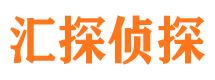 汇探侦探